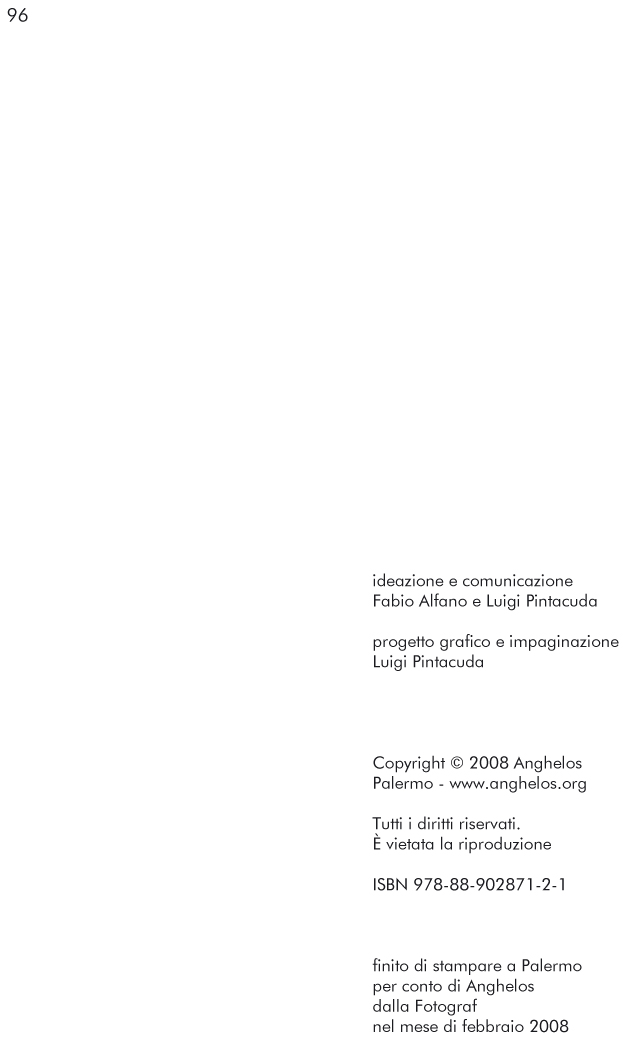 96

ideazione e comunicazione
Fabio Alfano e Luigi Pintacuda

progetto grafico e impaginazione
Luigi Pintacuda

Copyright © 2008 Anghelos
Palermo - www.anghelos.org

Tutti i diritti riservati.
È vietata la riproduzione

ISBN 978-88-902871-2-1

finito di stampare a Palermo
per conto di Anghelos
dalla Fotograf
nel mese di febbraio 2008